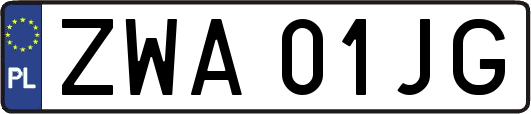 PL
ZWA 01JG